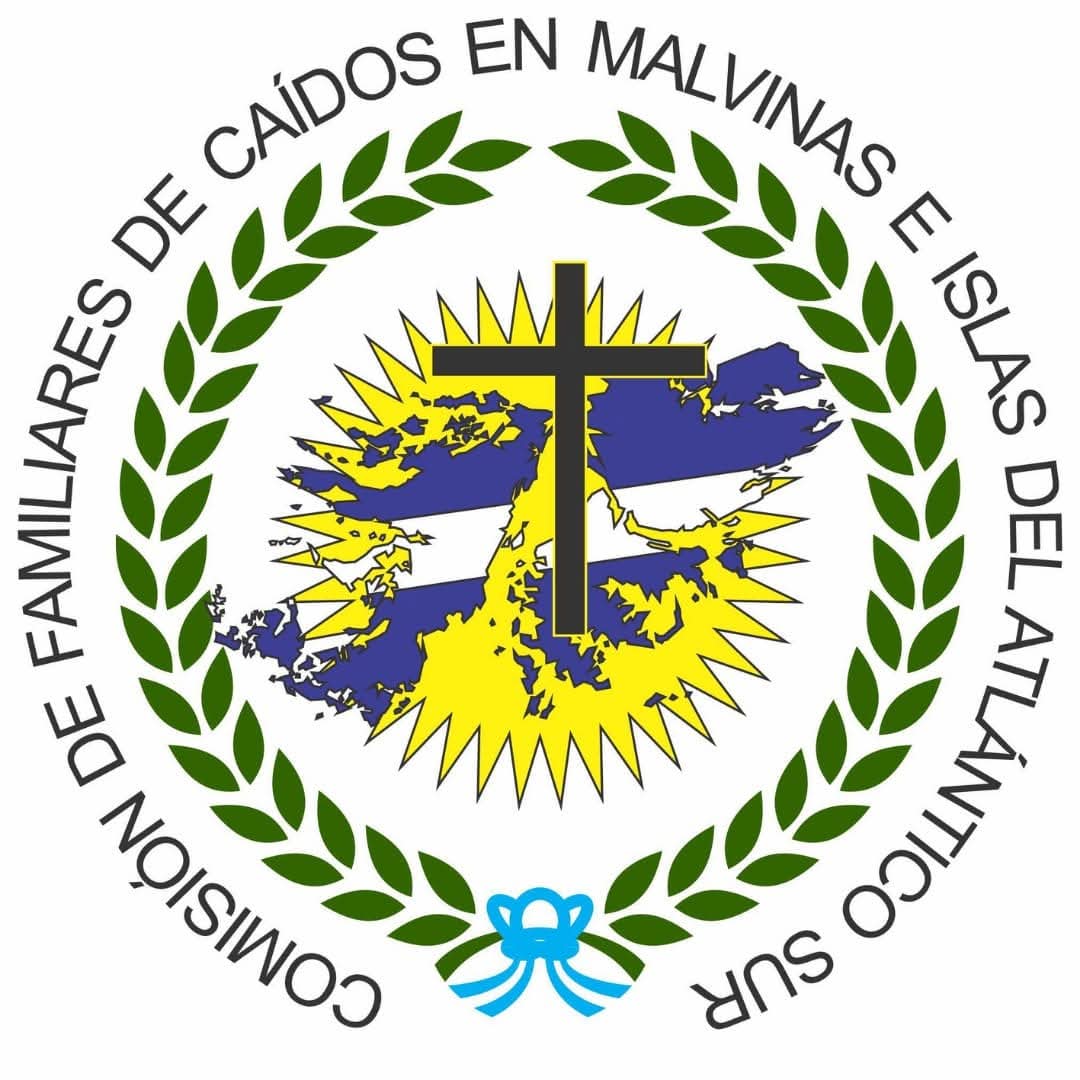 COMISIÓN DE FAMILIARES DE CAÍDOS EN MALVINAS E ISLAS DEL ATLÁNTICO SUR